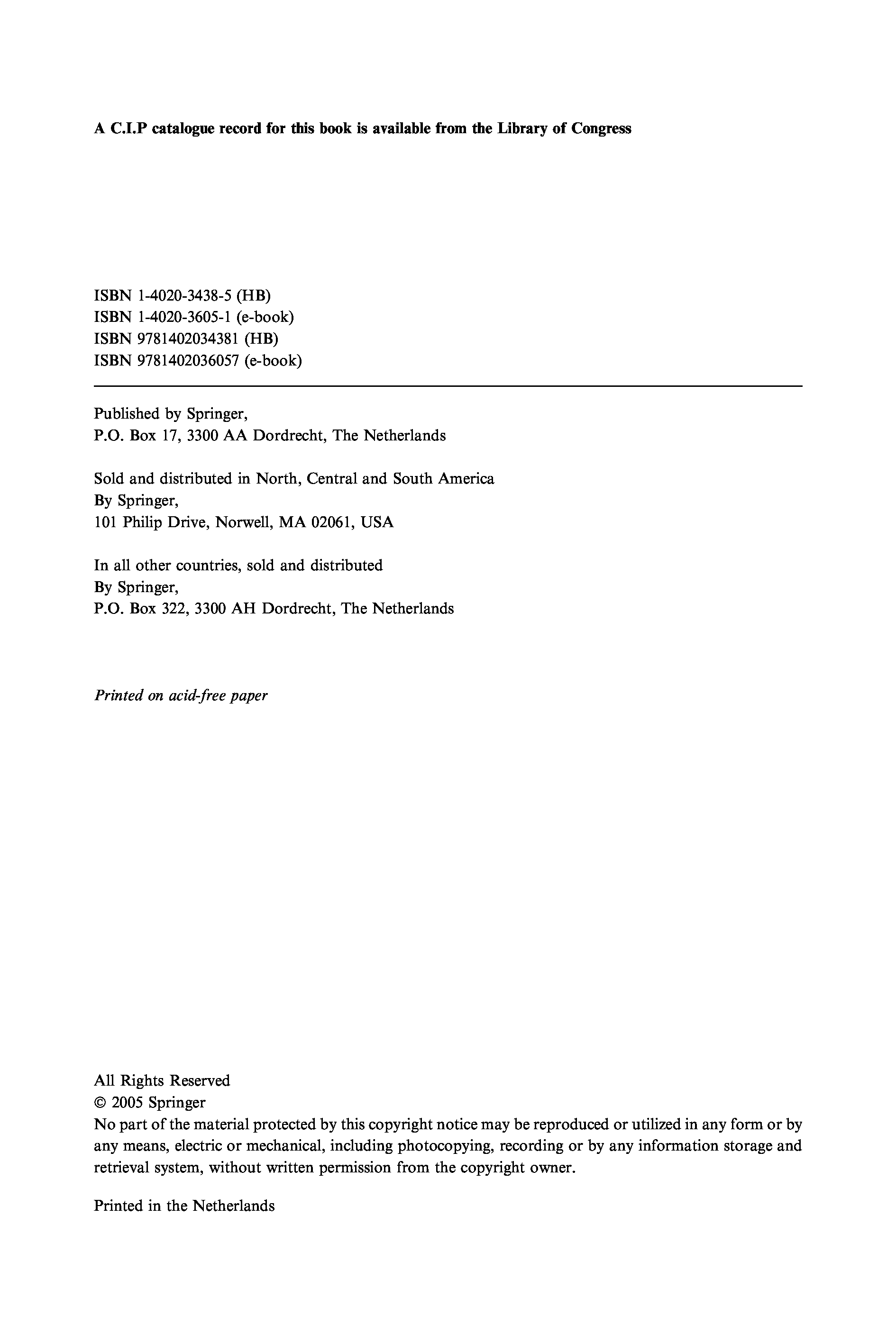 A C.I.P catalogue record for this book is available from the Library of Congress

ISBN 1-4020-3438-5 (HB)
ISBN 1-4020-3605-1 (e-book)
ISBN 9781402034381 (HB)
ISBN 9781402036057 (e-book)

Published by Springer,
P.O. Box 17, 3300 AA Dordrecht, The Netherlands

Sold and distributed in North, Central and South America
By Springer,
101 Philip Drive, Norwell, MA 02061, USA

In all other countries, sold and distributed
By Springer,
P.O. Box 322, 3300 AH Dordrecht, The Netherlands

Printed on acid-free paper

All Rights Reserved
© 2005 Springer
No part of the material protected by this copyright notice may be reproduced or utilized in any form or by any means, electric or mechanical, including photocopying, recording or by any information storage and retrieval system, without written permission from the copyright owner.

Printed in the Netherlands